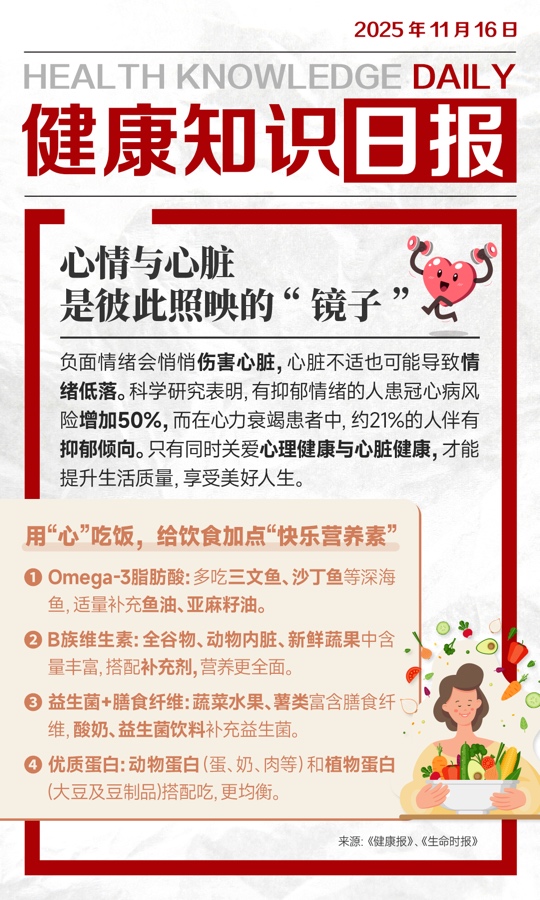 2025年11月16日

HEALTH KNOWLEDGE DAILY

健康知识日报

心情与心脏
是彼此照映的“镜子”

负面情绪会悄悄伤害心脏，心脏不适也可能导致情绪低落。科学研究表明，有抑郁情绪的人患冠心病风险增加50%，而在心力衰竭患者中，约21%的人伴有抑郁倾向。只有同时关爱心理健康与心脏健康，才能提升生活质量，享受美好人生。

用“心”吃饭，给饮食加点“快乐营养素”

1 Omega-3脂肪酸：多吃三文鱼、沙丁鱼等深海鱼，适量补充鱼油、亚麻籽油。

2 B族维生素：全谷物、动物内脏、新鲜蔬果中含量丰富，搭配补充剂，营养更全面。

3 益生菌+膳食纤维：蔬菜水果、薯类富含膳食纤维，酸奶、益生菌饮料补充益生菌。

4 优质蛋白：动物蛋白（蛋、奶、肉等）和植物蛋白（大豆及豆制品）搭配吃，更均衡。

来源：《健康报》、《生命时报》